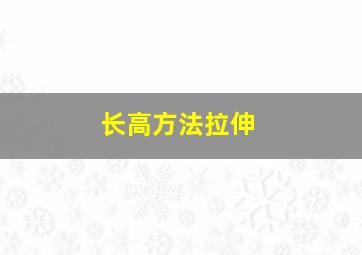 长高方法拉伸